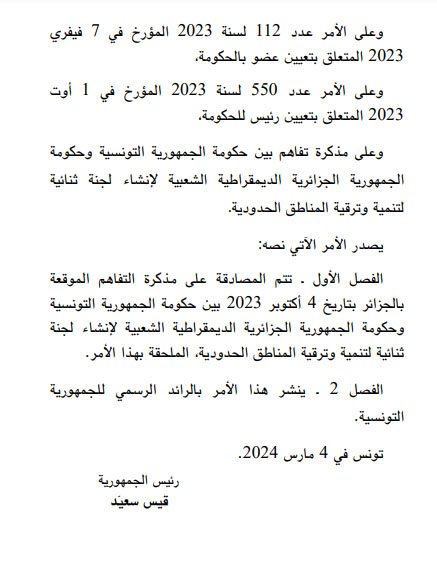 وعلى الأمر عدد 112 لسنة 2023 المؤرخ في 7 فيفري 2023 المتعلق بتعيين عضو بالحكومة،

وعلى الأمر عدد 550 لسنة 2023 المؤرخ في 1 أوت 2023 المتعلق بتعيين رئيس للحكومة،

وعلى مذكرة تفاهم بين حكومة الجمهورية التونسية وحكومة الجمهورية الجزائرية الديمقراطية الشعبية لإنشاء لجنة ثنائية لتنمية وترقية المناطق الحدودية.

يصدر الأمر الآتي نصه:

الفصل الأول . تتم المصادقة على مذكرة التفاهم الموقعة بالجزائر بتاريخ 4 أكتوبر 2023 بين حكومة الجمهورية التونسية وحكومة الجمهورية الجزائرية الديمقراطية الشعبية لإنشاء لجنة ثنائية لتنمية وترقية المناطق الحدودية، الملحقة بهذا الأمر.

الفصل 2 . ينشر هذا الأمر بالرائد الرسمي للجمهورية التونسية.

تونس في 4 مارس 2024.

رئيس الجمهورية
قيس سعيّد